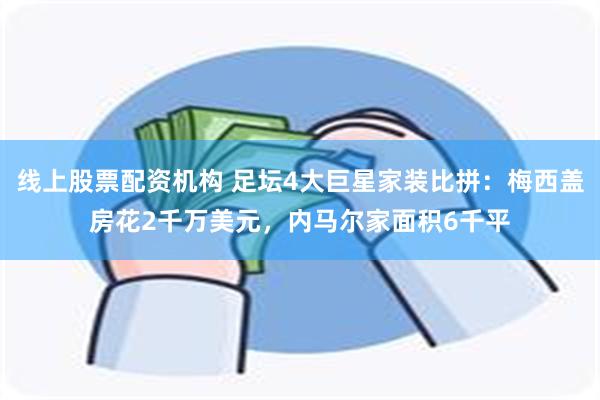 线上股票配资机构 足坛4大巨星家装比拼：梅西盖房花2千万美元，内马尔家面积6千平